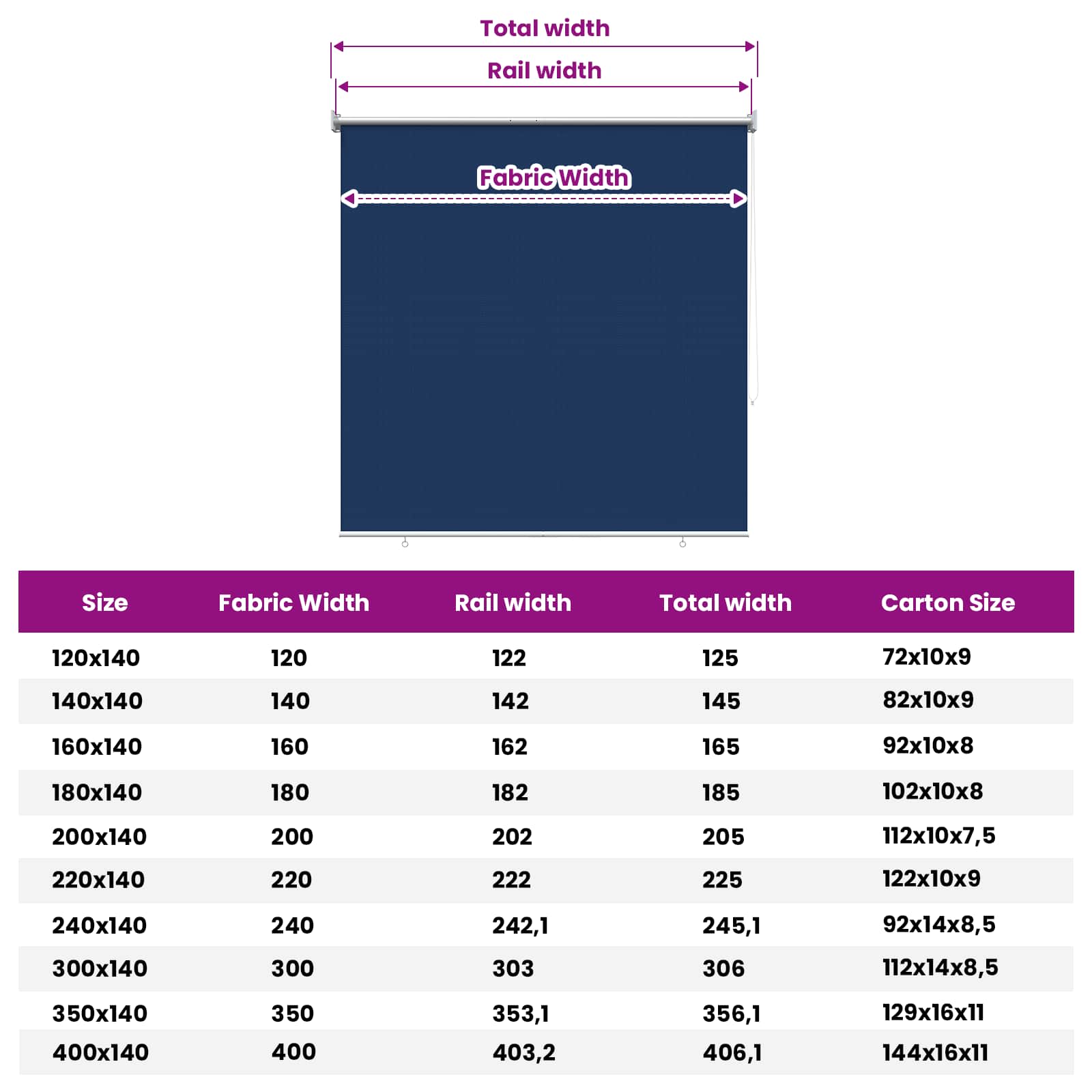 Total width

Rail width

Fabric Width

| Size | Fabric Width | Rail width | Total width | Carton Size |
|---|---|---|---|---|
| 120x140 | 120 | 122 | 125 | 72x10x9 |
| 140x140 | 140 | 142 | 145 | 82x10x9 |
| 160x140 | 160 | 162 | 165 | 92x10x8 |
| 180x140 | 180 | 182 | 185 | 102x10x8 |
| 200x140 | 200 | 202 | 205 | 112x10x7,5 |
| 220x140 | 220 | 222 | 225 | 122x10x9 |
| 240x140 | 240 | 242,1 | 245,1 | 92x14x8,5 |
| 300x140 | 300 | 303 | 306 | 112x14x8,5 |
| 350x140 | 350 | 353,1 | 356,1 | 129x16x11 |
| 400x140 | 400 | 403,2 | 406,1 | 144x16x11 |